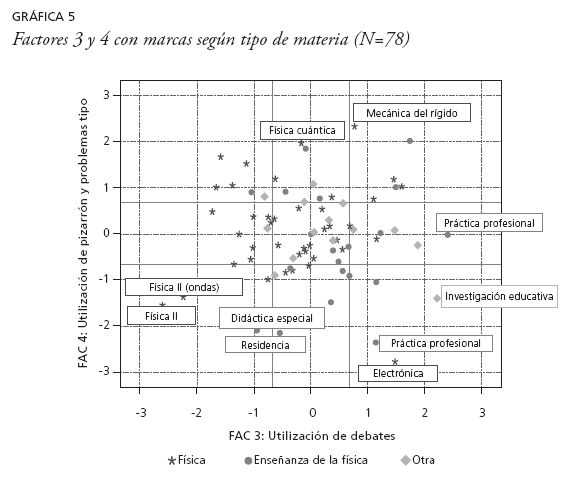 GRÁFICA 5
Factores 3 y 4 con marcas según tipo de materia (N=78)

FAC 4: Utilización de pizarrón y problemas tipo

3
2
1
0
-1
-2
-3

Mecánica del rígido
Física cuántica
Práctica profesional
Física II (ondas)
Investigación educativa
Física II
Didáctica especial
Residencia
Práctica profesional
Electrónica

-3 -2 -1 0 1 2 3

FAC 3: Utilización de debates

Física
Enseñanza de la física
Otra